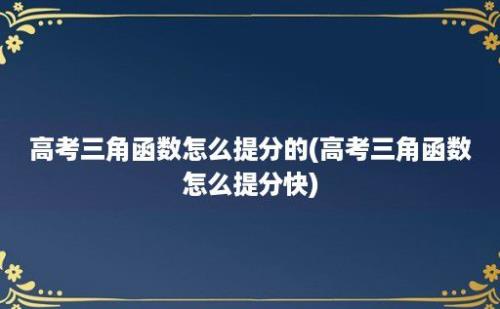 高考三角函数怎么提分的(高考三角函数怎么提分快)